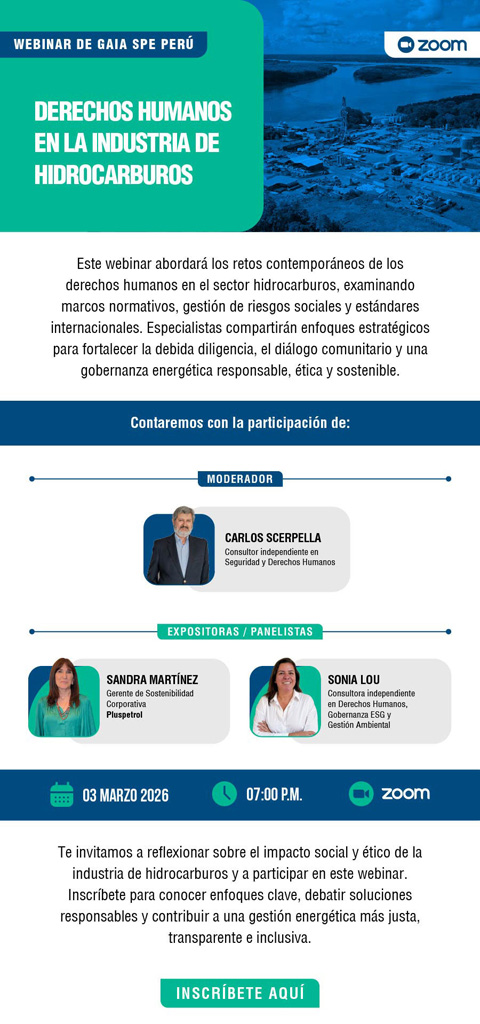 WEBINAR DE GAIA SPE PERÚ

zoom

DERECHOS HUMANOS EN LA INDUSTRIA DE HIDROCARBUROS

Este webinar abordará los retos contemporáneos de los derechos humanos en el sector hidrocarburos, examinando marcos normativos, gestión de riesgos sociales y estándares internacionales. Especialistas compartirán enfoques estratégicos para fortalecer la debida diligencia, el diálogo comunitario y una gobernanza energética responsable, ética y sostenible.

Contaremos con la participación de:

MODERADOR

CARLOS SCERPELLA
Consultor independiente en Seguridad y Derechos Humanos

EXPOSITORAS / PANELISTAS

SANDRA MARTÍNEZ
Gerente de Sostenibilidad Corporativa
Pluspetrol

SONIA LOU
Consultora independiente en Derechos Humanos, Gobernanza ESG y Gestión Ambiental

03 MARZO 2026

07:00 P.M.

zoom

Te invitamos a reflexionar sobre el impacto social y ético de la industria de hidrocarburos y a participar en este webinar. Inscríbete para conocer enfoques clave, debatir soluciones responsables y contribuir a una gestión energética más justa, transparente e inclusiva.

INSCRÍBETE AQUÍ